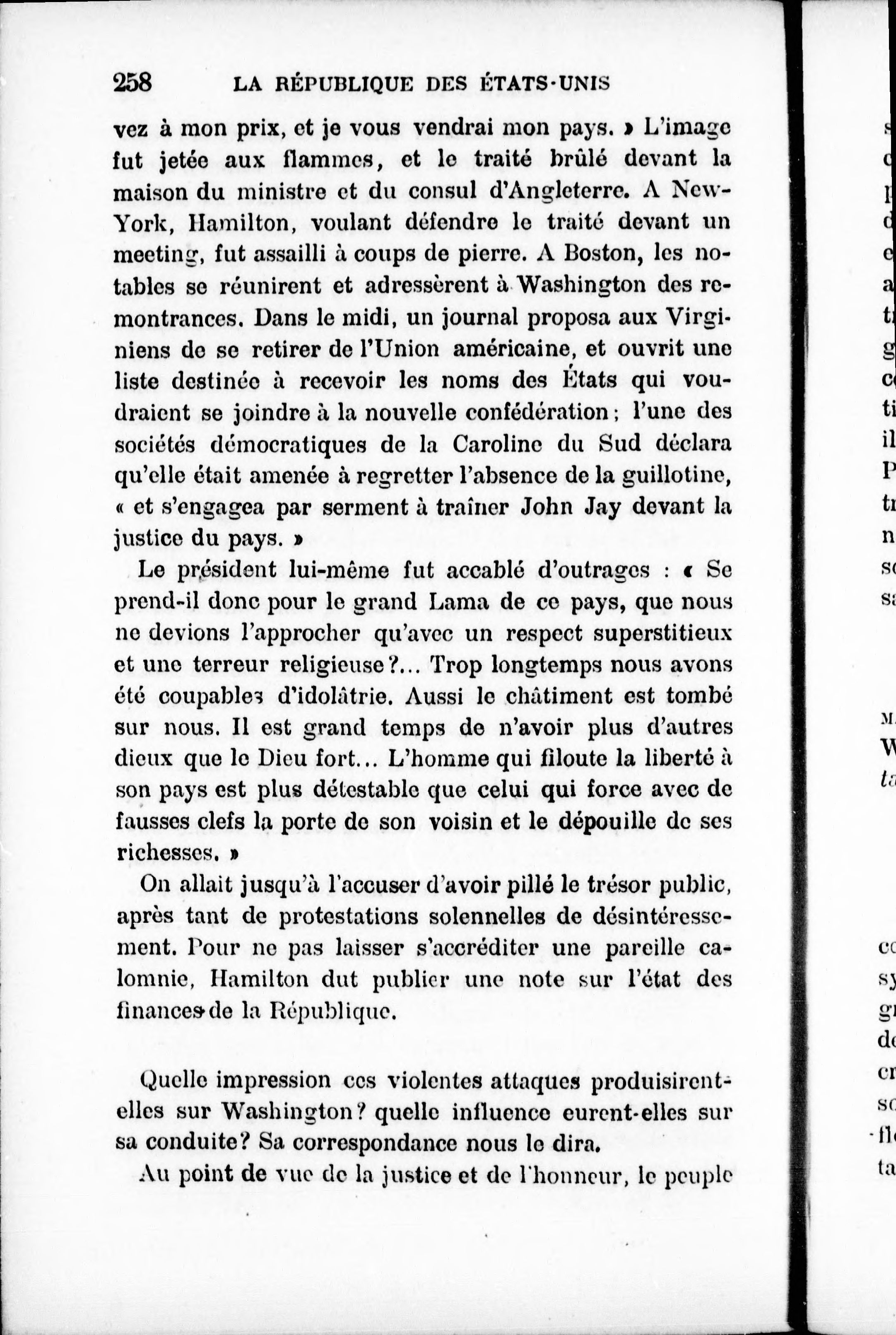 258 LA RÉPUBLIQUE DES ÉTATS-UNIS

vez à mon prix, et je vous vendrai mon pays. » L'image fut jetée aux flammes, et le traité brûlé devant la maison du ministre et du consul d'Angleterre. A New-York, Hamilton, voulant défendre le traité devant un meeting, fut assailli à coups de pierre. A Boston, les notables se réunirent et adressèrent à Washington des remontrances. Dans le midi, un journal proposa aux Virginiens de se retirer de l'Union américaine, et ouvrit une liste destinée à recevoir les noms des États qui voudraient se joindre à la nouvelle confédération ; l'une des sociétés démocratiques de la Caroline du Sud déclara qu'elle était amenée à regretter l'absence de la guillotine, « et s'engagea par serment à traîner John Jay devant la justice du pays. »

Le président lui-même fut accablé d'outrages : « Se prend-il donc pour le grand Lama de ce pays, que nous ne devions l'approcher qu'avec un respect superstitieux et une terreur religieuse ?... Trop longtemps nous avons été coupables d'idolâtrie. Aussi le châtiment est tombé sur nous. Il est grand temps de n'avoir plus d'autres dieux que le Dieu fort... L'homme qui filoute la liberté à son pays est plus détestable que celui qui force avec de fausses clefs la porte de son voisin et le dépouille de ses richesses. »

On allait jusqu'à l'accuser d'avoir pillé le trésor public, après tant de protestations solennelles de désintéressement. Pour ne pas laisser s'accréditer une pareille calomnie, Hamilton dut publier une note sur l'état des finances de la République.

Quelle impression ces violentes attaques produisirent-elles sur Washington ? quelle influence eurent-elles sur sa conduite ? Sa correspondance nous le dira.

Au point de vue de la justice et de l'honneur, le peuple